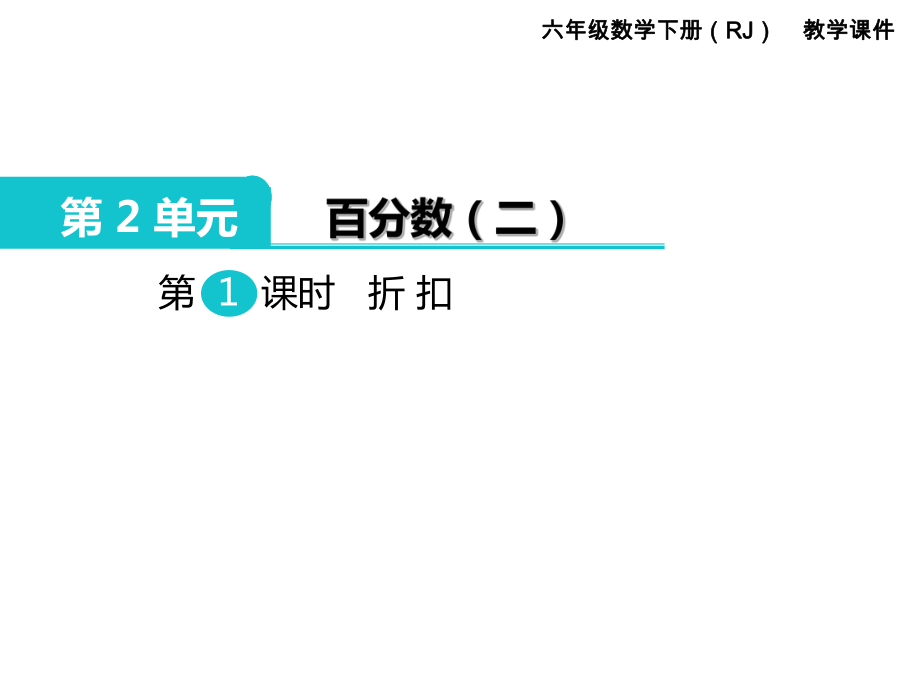 六年级数学下册（RJ） 教学课件

第 2 单元 百分数（二）

第 1 课时 折 扣